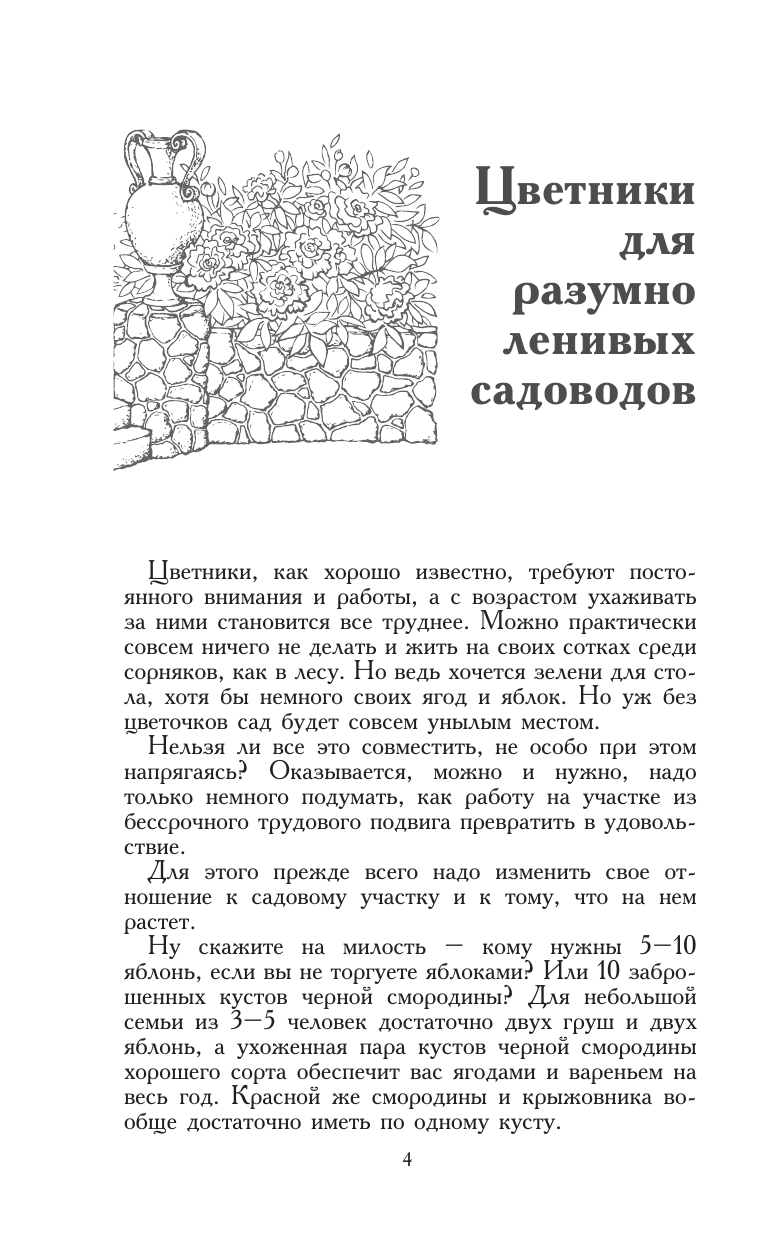 Цветники для разумно ленивых садоводов

Цветники, как хорошо известно, требуют постоянного внимания и работы, а с возрастом ухаживать за ними становится все труднее. Можно практически совсем ничего не делать и жить на своих сотках среди сорняков, как в лесу. Но ведь хочется зелени для стола, хотя бы немного своих ягод и яблок. Но уж без цветочков сад будет совсем унылым местом.

Нельзя ли все это совместить, не особо при этом напрягаясь? Оказывается, можно и нужно, надо только немного подумать, как работу на участке из бессрочного трудового подвига превратить в удовольствие.

Для этого прежде всего надо изменить свое отношение к садовому участку и к тому, что на нем растет.

Ну скажите на милость — кому нужны 5—10 яблонь, если вы не торгуете яблоками? Или 10 заброшенных кустов черной смородины? Для небольшой семьи из 3—5 человек достаточно двух груш и двух яблонь, а ухоженная пара кустов черной смородины хорошего сорта обеспечит вас ягодами и вареньем на весь год. Красной же смородины и крыжовника вообще достаточно иметь по одному кусту.

4